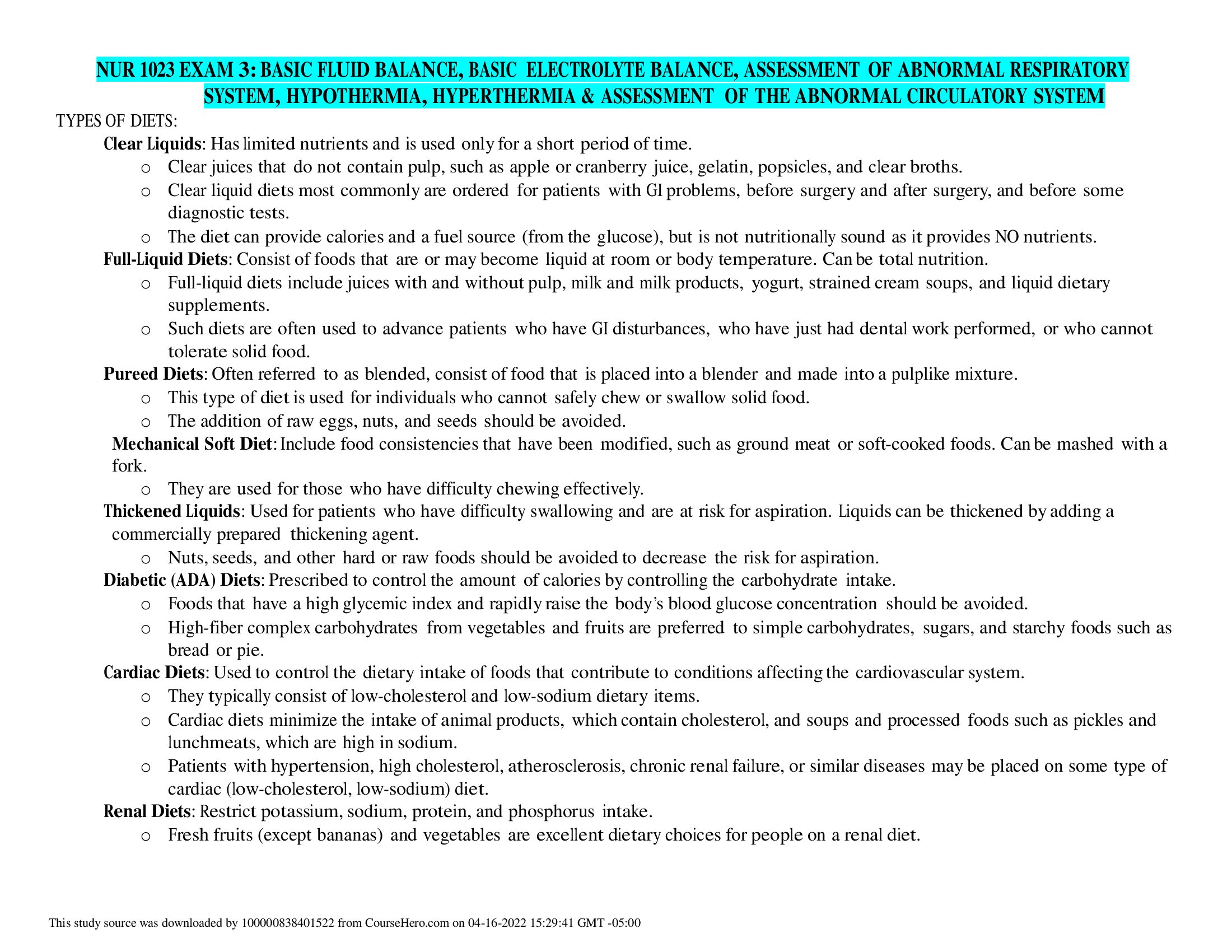 NUR 1023 EXAM 3: BASIC FLUID BALANCE, BASIC ELECTROLYTE BALANCE, ASSESSMENT OF ABNORMAL RESPIRATORY SYSTEM, HYPOTHERMIA, HYPERTHERMIA & ASSESSMENT OF THE ABNORMAL CIRCULATORY SYSTEM

TYPES OF DIETS:

Clear Liquids: Has limited nutrients and is used only for a short period of time.
o Clear juices that do not contain pulp, such as apple or cranberry juice, gelatin, popsicles, and clear broths.
o Clear liquid diets most commonly are ordered for patients with GI problems, before surgery and after surgery, and before some diagnostic tests.
o The diet can provide calories and a fuel source (from the glucose), but is not nutritionally sound as it provides NO nutrients.

Full-Liquid Diets: Consist of foods that are or may become liquid at room or body temperature. Can be total nutrition.
o Full-liquid diets include juices with and without pulp, milk and milk products, yogurt, strained cream soups, and liquid dietary supplements.
o Such diets are often used to advance patients who have GI disturbances, who have just had dental work performed, or who cannot tolerate solid food.

Pureed Diets: Often referred to as blended, consist of food that is placed into a blender and made into a pulplike mixture.
o This type of diet is used for individuals who cannot safely chew or swallow solid food.
o The addition of raw eggs, nuts, and seeds should be avoided.

Mechanical Soft Diet: Include food consistencies that have been modified, such as ground meat or soft-cooked foods. Can be mashed with a fork.
o They are used for those who have difficulty chewing effectively.

Thickened Liquids: Used for patients who have difficulty swallowing and are at risk for aspiration. Liquids can be thickened by adding a commercially prepared thickening agent.
o Nuts, seeds, and other hard or raw foods should be avoided to decrease the risk for aspiration.

Diabetic (ADA) Diets: Prescribed to control the amount of calories by controlling the carbohydrate intake.
o Foods that have a high glycemic index and rapidly raise the body's blood glucose concentration should be avoided.
o High-fiber complex carbohydrates from vegetables and fruits are preferred to simple carbohydrates, sugars, and starchy foods such as bread or pie.

Cardiac Diets: Used to control the dietary intake of foods that contribute to conditions affecting the cardiovascular system.
o They typically consist of low-cholesterol and low-sodium dietary items.
o Cardiac diets minimize the intake of animal products, which contain cholesterol, and soups and processed foods such as pickles and lunchmeats, which are high in sodium.
o Patients with hypertension, high cholesterol, atherosclerosis, chronic renal failure, or similar diseases may be placed on some type of cardiac (low-cholesterol, low-sodium) diet.

Renal Diets: Restrict potassium, sodium, protein, and phosphorus intake.
o Fresh fruits (except bananas) and vegetables are excellent dietary choices for people on a renal diet.

This study source was downloaded by 100000838401522 from CourseHero.com on 04-16-2022 15:29:41 GMT -05:00